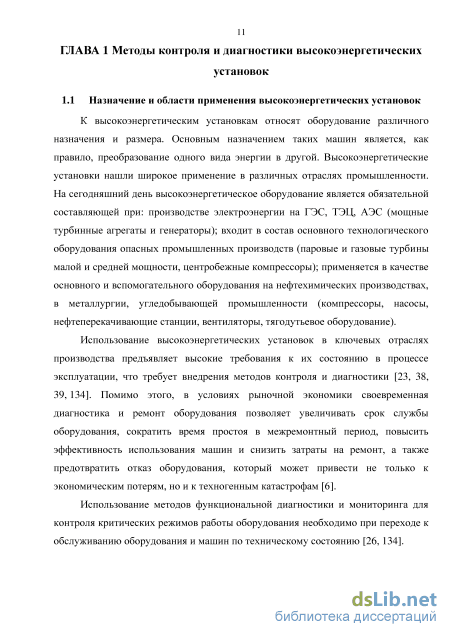 11

ГЛАВА 1 Методы контроля и диагностики высокоэнергетических установок

1.1 Назначение и области применения высокоэнергетических установок

К высокоэнергетическим установкам относят оборудование различного назначения и размера. Основным назначением таких машин является, как правило, преобразование одного вида энергии в другой. Высокоэнергетические установки нашли широкое применение в различных отраслях промышленности. На сегодняшний день высокоэнергетическое оборудование является обязательной составляющей при: производстве электроэнергии на ГЭС, ТЭЦ, АЭС (мощные турбинные агрегаты и генераторы); входит в состав основного технологического оборудования опасных промышленных производств (паровые и газовые турбины малой и средней мощности, центробежные компрессоры); применяется в качестве основного и вспомогательного оборудования на нефтехимических производствах, в металлургии, угледобывающей промышленности (компрессоры, насосы, нефтеперекачивающие станции, вентиляторы, тягодутьевое оборудование).

Использование высокоэнергетических установок в ключевых отраслях производства предъявляет высокие требования к их состоянию в процессе эксплуатации, что требует внедрения методов контроля и диагностики [23, 38, 39, 134]. Помимо этого, в условиях рыночной экономики своевременная диагностика и ремонт оборудования позволяет увеличивать срок службы оборудования, сократить время простоя в межремонтный период, повысить эффективность использования машин и снизить затраты на ремонт, а также предотвратить отказ оборудования, который может привести не только к экономическим потерям, но и к техногенным катастрофам [6].

Использование методов функциональной диагностики и мониторинга для контроля критических режимов работы оборудования необходимо при переходе к обслуживанию оборудования и машин по техническому состоянию [26, 134].

dsLib.net
библиотека диссертаций